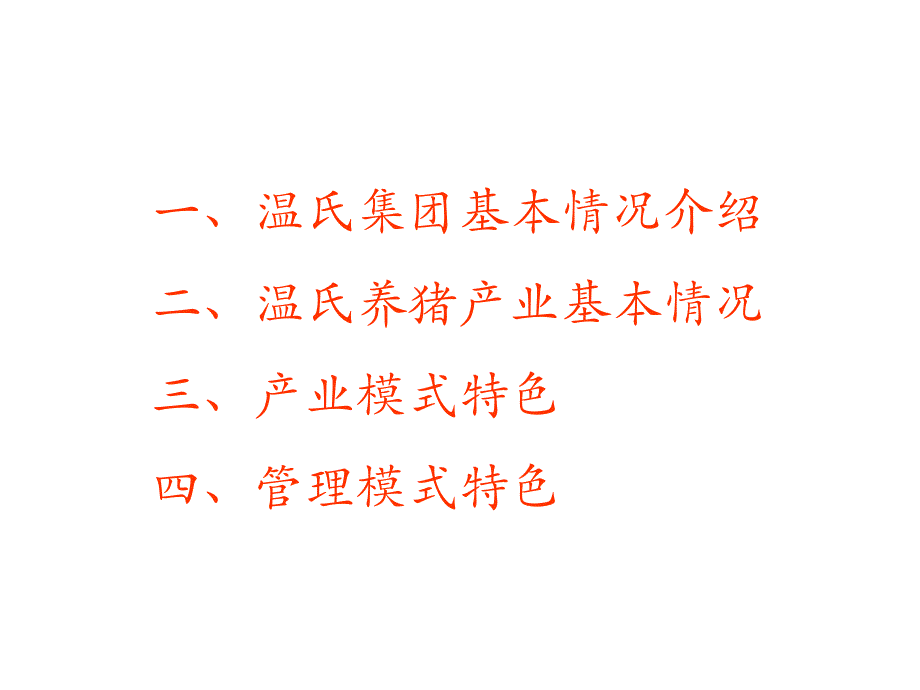 一、温氏集团基本情况介绍

二、温氏养猪产业基本情况

三、产业模式特色

四、管理模式特色